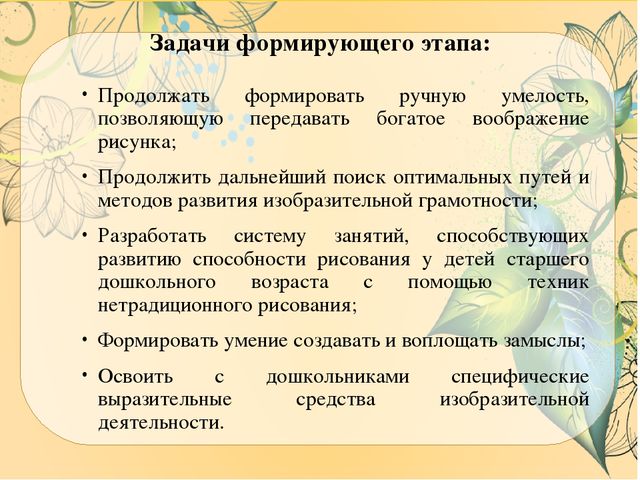 Задачи формирующего этапа:

• Продолжать формировать ручную умелость, позволяющую передавать богатое воображение рисунка;

• Продолжить дальнейший поиск оптимальных путей и методов развития изобразительной грамотности;

• Разработать систему занятий, способствующих развитию способности рисования у детей старшего дошкольного возраста с помощью техник нетрадиционного рисования;

• Формировать умение создавать и воплощать замыслы;

• Освоить с дошкольниками специфические выразительные средства изобразительной деятельности.